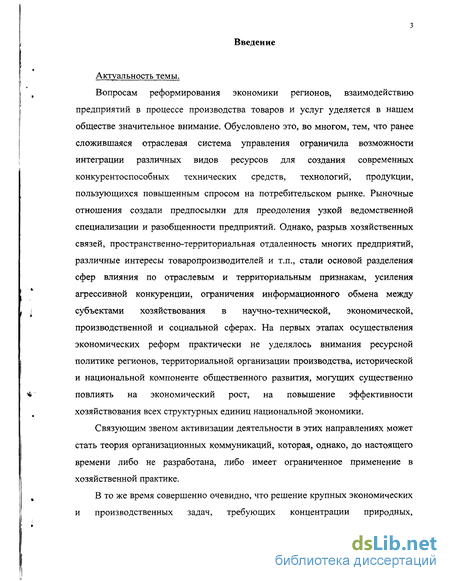 3

Введение

Актуальность темы.

Вопросам реформирования экономики регионов, взаимодействию предприятий в процессе производства товаров и услуг уделяется в нашем обществе значительное внимание. Обусловлено это, во многом, тем, что ранее сложившаяся отраслевая система управления ограничила возможности интеграции различных видов ресурсов для создания современных конкурентоспособных технических средств, технологий, продукции, пользующихся повышенным спросом на потребительском рынке. Рыночные отношения создали предпосылки для преодоления узкой ведомственной специализации и разобщенности предприятий. Однако, разрыв хозяйственных связей, пространственно-территориальная отдаленность многих предприятий, различные интересы товаропроизводителей и т.п., стали основой разделения сфер влияния по отраслевым и территориальным признакам, усиления агрессивной конкуренции, ограничения информационного обмена между субъектами хозяйствования в научно-технической, экономической, производственной и социальной сферах. На первых этапах осуществления экономических реформ практически не уделялось внимания ресурсной политике регионов, территориальной организации производства, исторической и национальной компоненте общественного развития, могущих существенно повлиять на экономический рост, на повышение эффективности хозяйствования всех структурных единиц национальной экономики.

Связующим звеном активизации деятельности в этих направлениях может стать теория организационных коммуникаций, которая, однако, до настоящего времени либо не разработана, либо имеет ограниченное применение в хозяйственной практике.

В то же время совершенно очевидно, что решение крупных экономических и производственных задач, требующих концентрации природных,

dsLib.net
библиотека диссертаций